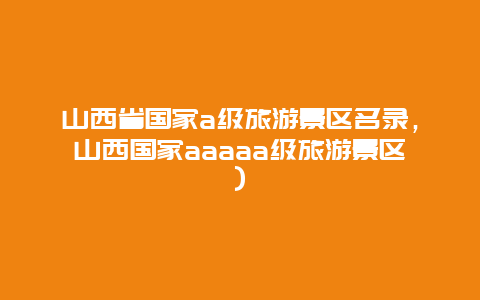 山西省国家a级旅游景区名录，山西国家aaaaa级旅游景区）